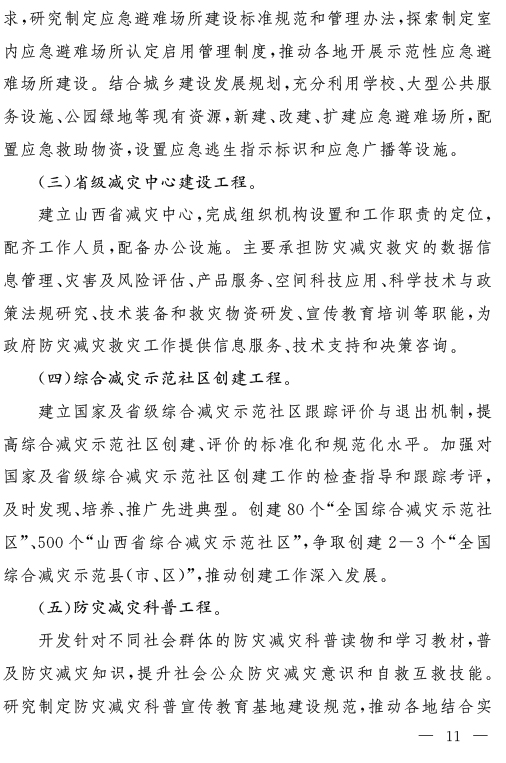 求，研究制定应急避难场所建设标准规范和管理办法，探索制定室内应急避难场所认定启用管理制度，推动各地开展示范性应急避难场所建设。结合城乡建设发展规划，充分利用学校、大型公共服务设施、公园绿地等现有资源，新建、改建、扩建应急避难场所，配置应急救助物资，设置应急逃生指示标识和应急广播等设施。

（三）省级减灾中心建设工程。

建立山西省减灾中心，完成组织机构设置和工作职责的定位，配齐工作人员，配备办公设施。主要承担防灾减灾救灾的数据信息管理、灾害及风险评估、产品服务、空间科技应用、科学技术与政策法规研究、技术装备和救灾物资研发、宣传教育培训等职能，为政府防灾减灾救灾工作提供信息服务、技术支持和决策咨询。

（四）综合减灾示范社区创建工程。

建立国家及省级综合减灾示范社区跟踪评价与退出机制，提高综合减灾示范社区创建、评价的标准化和规范化水平。加强对国家及省级综合减灾示范社区创建工作的检查指导和跟踪考评，及时发现、培养、推广先进典型。创建80个“全国综合减灾示范社区”、500个“山西省综合减灾示范社区”，争取创建2—3个“全国综合减灾示范县（市、区）”，推动创建工作深入发展。

（五）防灾减灾科普工程。

开发针对不同社会群体的防灾减灾科普读物和学习教材，普及防灾减灾知识，提升社会公众防灾减灾意识和自救互救技能。研究制定防灾减灾科普宣传教育基地建设规范，推动各地结合实

— 11 —